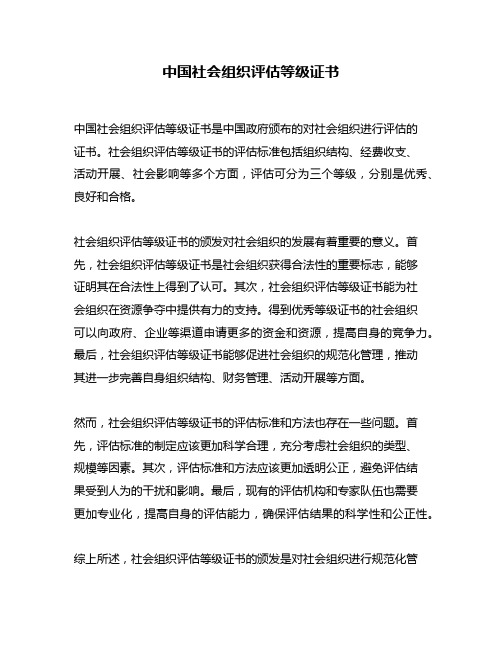 中国社会组织评估等级证书

中国社会组织评估等级证书是中国政府颁布的对社会组织进行评估的证书。社会组织评估等级证书的评估标准包括组织结构、经费收支、活动开展、社会影响等多个方面，评估可分为三个等级，分别是优秀、良好和合格。

社会组织评估等级证书的颁发对社会组织的发展有着重要的意义。首先，社会组织评估等级证书是社会组织获得合法性的重要标志，能够证明其在合法性上得到了认可。其次，社会组织评估等级证书能为社会组织在资源争夺中提供有力的支持。得到优秀等级证书的社会组织可以向政府、企业等渠道申请更多的资金和资源，提高自身的竞争力。最后，社会组织评估等级证书能够促进社会组织的规范化管理，推动其进一步完善自身组织结构、财务管理、活动开展等方面。

然而，社会组织评估等级证书的评估标准和方法也存在一些问题。首先，评估标准的制定应该更加科学合理，充分考虑社会组织的类型、规模等因素。其次，评估标准和方法应该更加透明公正，避免评估结果受到人为的干扰和影响。最后，现有的评估机构和专家队伍也需要更加专业化，提高自身的评估能力，确保评估结果的科学性和公正性。

综上所述，社会组织评估等级证书的颁发是对社会组织进行规范化管